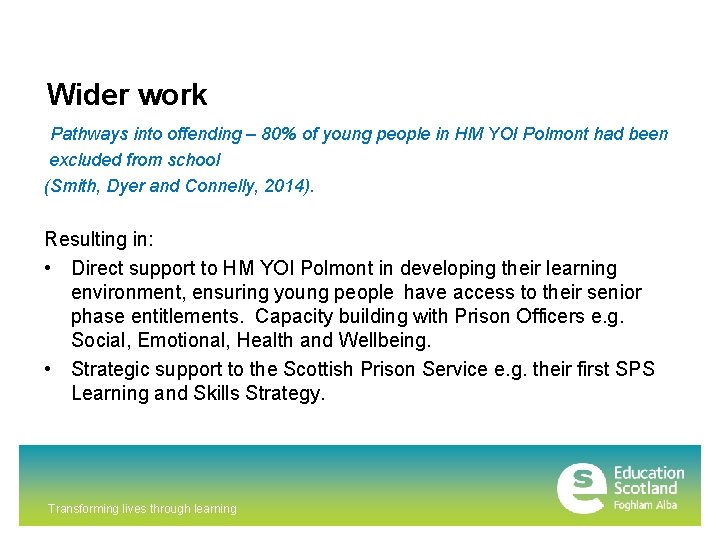 Wider work

Pathways into offending – 80% of young people in HM YOI Polmont had been excluded from school
(Smith, Dyer and Connelly, 2014).

Resulting in:

• Direct support to HM YOI Polmont in developing their learning environment, ensuring young people have access to their senior phase entitlements. Capacity building with Prison Officers e.g. Social, Emotional, Health and Wellbeing.
• Strategic support to the Scottish Prison Service e.g. their first SPS Learning and Skills Strategy.

Transforming lives through learning

Education Scotland
Foghlam Alba